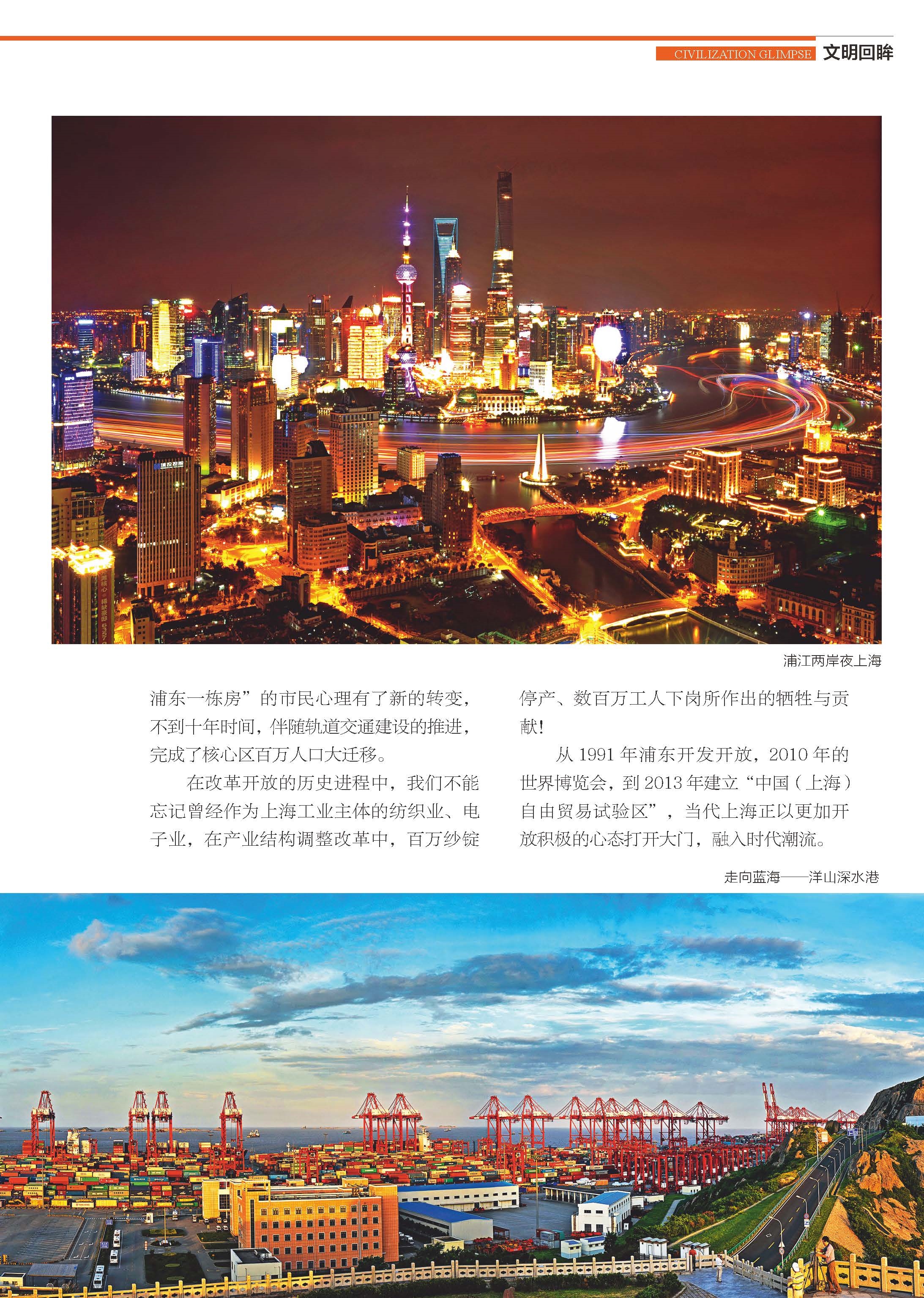 CIVILIZATION GLIMPSE 文明回眸

浦江两岸夜上海

浦东一栋房”的市民心理有了新的转变，不到十年时间，伴随轨道交通建设的推进，完成了核心区百万人口大迁移。

在改革开放的历史进程中，我们不能忘记曾经作为上海工业主体的纺织业、电子业，在产业结构调整改革中，百万纱锭停产、数百万工人下岗所作出的牺牲与贡献！

从1991年浦东开发开放，2010年的世界博览会，到2013年建立“中国（上海）自由贸易试验区”，当代上海正以更加开放积极的心态打开大门，融入时代潮流。

走向蓝海——洋山深水港